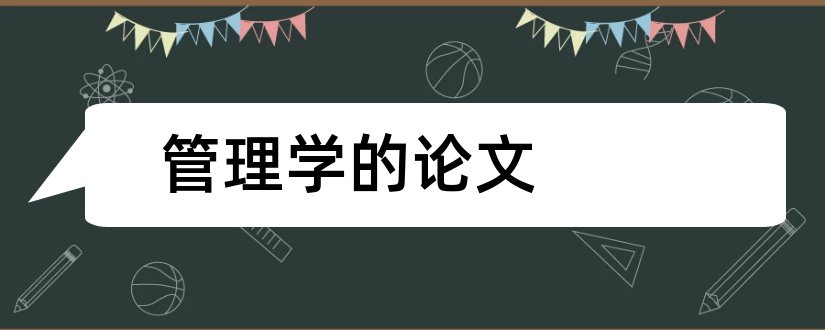 管理学的论文